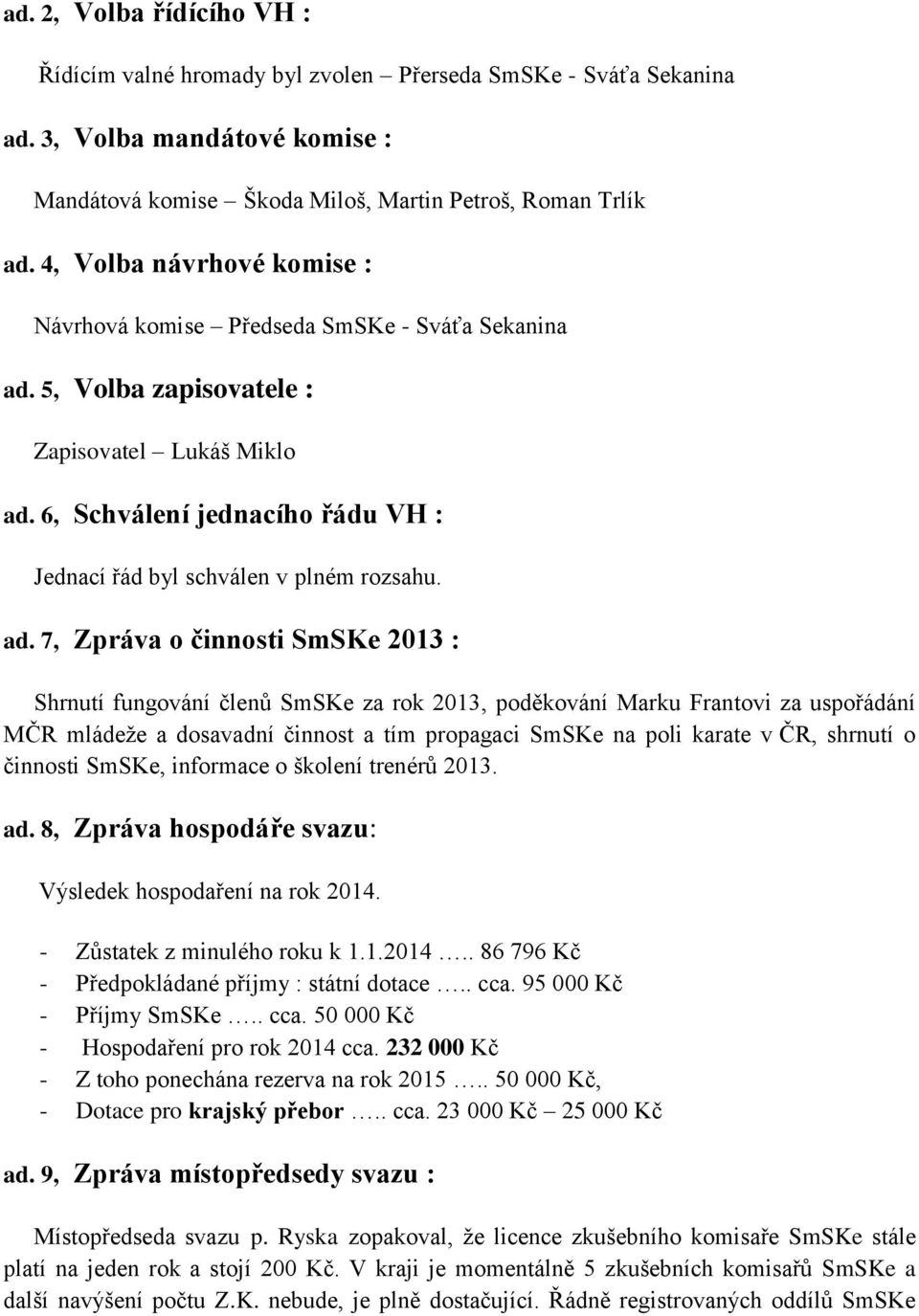 ad. 2, Volba řídícího VH :

Řídícím valné hromady byl zvolen – Přerseda SmSKe - Sváťa Sekanina

ad. 3, Volba mandátové komise :

Mandátová komise – Škoda Miloš, Martin Petroš, Roman Trlík

ad. 4, Volba návrhové komise :

Návrhová komise – Předseda SmSKe - Sváťa Sekanina

ad. 5, Volba zapisovatele :

Zapisovatel – Lukáš Miklo

ad. 6, Schválení jednacího řádu VH :

Jednací řád byl schválen v plném rozsahu.

ad. 7, Zpráva o činnosti SmSKe 2013 :

Shrnutí fungování členů SmSKe za rok 2013, poděkování Marku Frantovi za uspořádání MČR mládeže a dosavadní činnost a tím propagaci SmSKe na poli karate v ČR, shrnutí o činnosti SmSKe, informace o školení trenérů 2013.

ad. 8, Zpráva hospodáře svazu:

Výsledek hospodaření na rok 2014.

- Zůstatek z minulého roku k 1.1.2014 ….. 86 796 Kč
- Předpokládané příjmy : státní dotace ….. cca. 95 000 Kč
- Příjmy SmSKe ….. cca. 50 000 Kč
- Hospodaření pro rok 2014 cca. 232 000 Kč
- Z toho ponechána rezerva na rok 2015 ….. 50 000 Kč,
- Dotace pro krajský přebor ….. cca. 23 000 Kč – 25 000 Kč

ad. 9, Zpráva místopředsedy svazu :

Místopředseda svazu p. Ryska zopakoval, že licence zkušebního komisaře SmSKe stále platí na jeden rok a stojí 200 Kč. V kraji je momentálně 5 zkušebních komisařů SmSKe a další navýšení počtu Z.K. nebude, je plně dostačující. Řádně registrovaných oddílů SmSKe